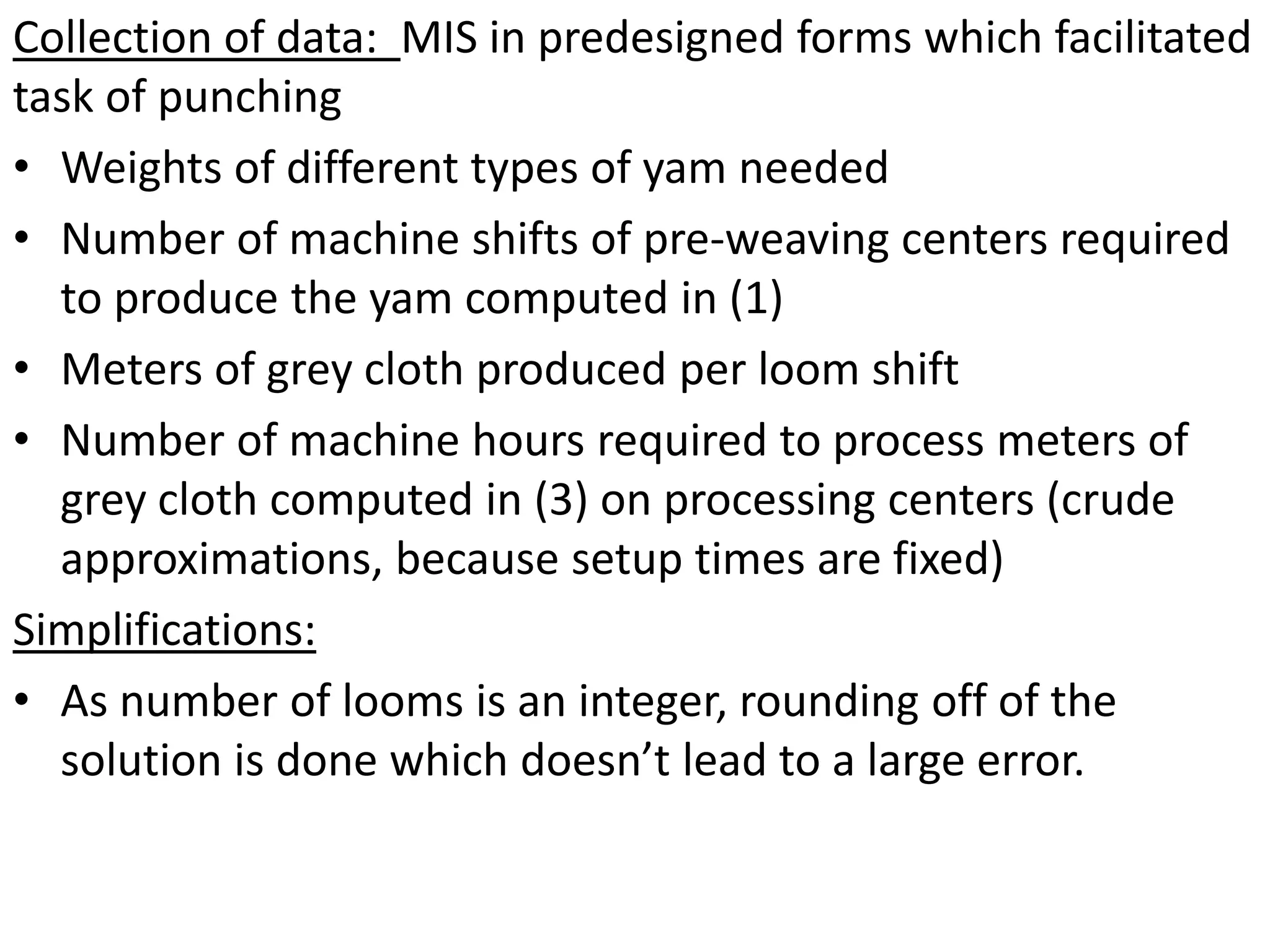 Collection of data: MIS in predesigned forms which facilitated task of punching

• Weights of different types of yam needed
• Number of machine shifts of pre-weaving centers required to produce the yam computed in (1)
• Meters of grey cloth produced per loom shift
• Number of machine hours required to process meters of grey cloth computed in (3) on processing centers (crude approximations, because setup times are fixed)

Simplifications:

• As number of looms is an integer, rounding off of the solution is done which doesn't lead to a large error.